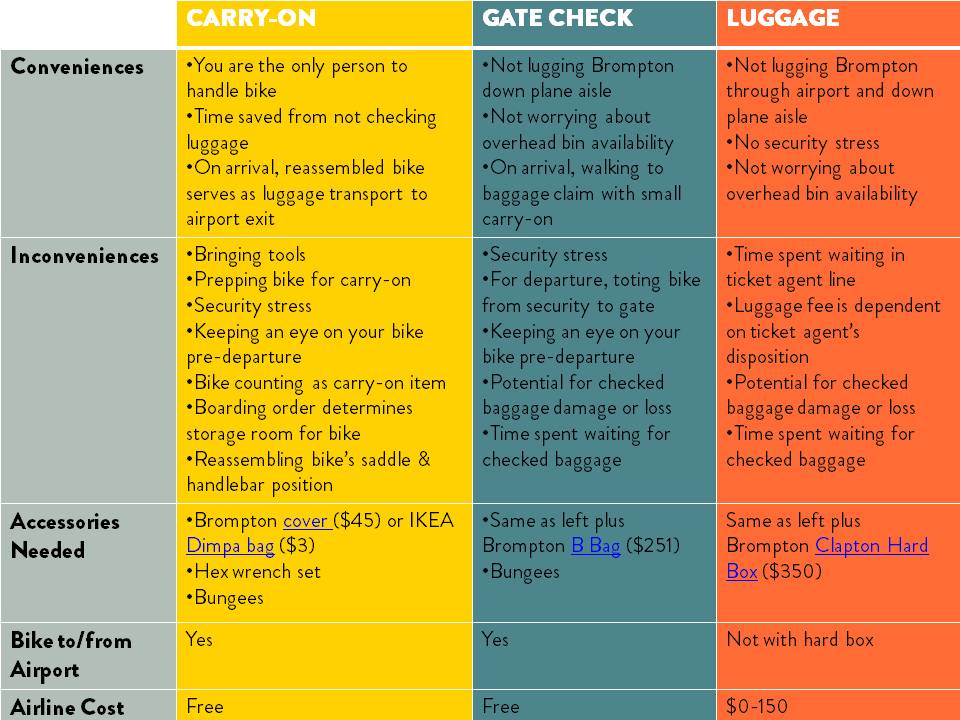 | | CARRY-ON | GATE CHECK | LUGGAGE |
|---|---|---|---|
| Conveniences | •You are the only person to handle bike •Time saved from not checking luggage •On arrival, reassembled bike serves as luggage transport to airport exit | •Not lugging Brompton down plane aisle •Not worrying about overhead bin availability •On arrival, walking to baggage claim with small carry-on | •Not lugging Brompton through airport and down plane aisle •No security stress •Not worrying about overhead bin availability |
| Inconveniences | •Bringing tools •Prepping bike for carry-on •Security stress •Keeping an eye on your bike pre-departure •Bike counting as carry-on item •Boarding order determines storage room for bike •Reassembling bike's saddle & handlebar position | •Security stress •For departure, toting bike from security to gate •Keeping an eye on your bike pre-departure •Potential for checked baggage damage or loss •Time spent waiting for checked baggage | •Time spent waiting in ticket agent line •Luggage fee is dependent on ticket agent's disposition •Potential for checked baggage damage or loss •Time spent waiting for checked baggage |
| Accessories Needed | •Brompton cover ($45) or IKEA Dimpa bag ($3) •Hex wrench set •Bungees | •Same as left plus Brompton B Bag ($251) •Bungees | Same as left plus Brompton Clapton Hard Box ($350) |
| Bike to/from Airport | Yes | Yes | Not with hard box |
| Airline Cost | Free | Free | $0-150 |